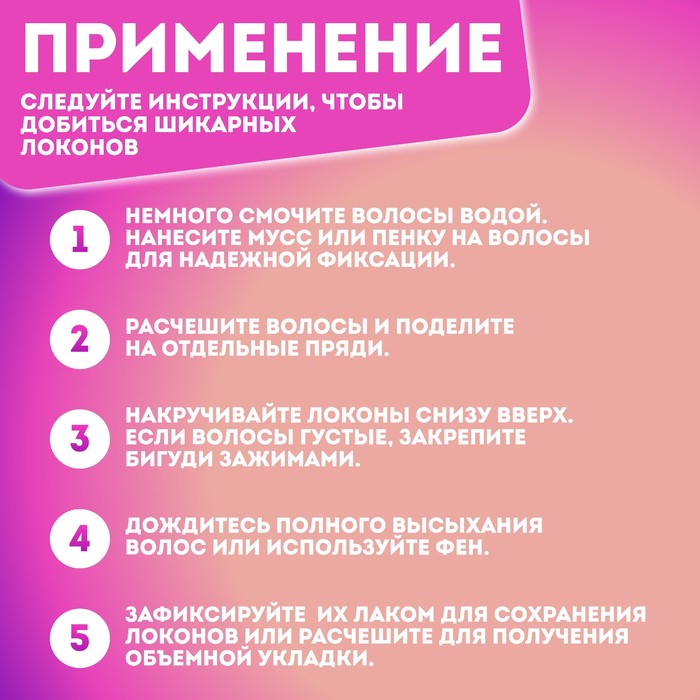 ПРИМЕНЕНИЕ

СЛЕДУЙТЕ ИНСТРУКЦИИ, ЧТОБЫ ДОБИТЬСЯ ШИКАРНЫХ ЛОКОНОВ

1

НЕМНОГО СМОЧИТЕ ВОЛОСЫ ВОДОЙ. НАНЕСИТЕ МУСС ИЛИ ПЕНКУ НА ВОЛОСЫ ДЛЯ НАДЕЖНОЙ ФИКСАЦИИ.

2

РАСЧЕШИТЕ ВОЛОСЫ И ПОДЕЛИТЕ НА ОТДЕЛЬНЫЕ ПРЯДИ.

3

НАКРУЧИВАЙТЕ ЛОКОНЫ СНИЗУ ВВЕРХ. ЕСЛИ ВОЛОСЫ ГУСТЫЕ, ЗАКРЕПИТЕ БИГУДИ ЗАЖИМАМИ.

4

ДОЖДИТЕСЬ ПОЛНОГО ВЫСЫХАНИЯ ВОЛОС ИЛИ ИСПОЛЬЗУЙТЕ ФЕН.

5

ЗАФИКСИРУЙТЕ ИХ ЛАКОМ ДЛЯ СОХРАНЕНИЯ ЛОКОНОВ ИЛИ РАСЧЕШИТЕ ДЛЯ ПОЛУЧЕНИЯ ОБЪЕМНОЙ УКЛАДКИ.